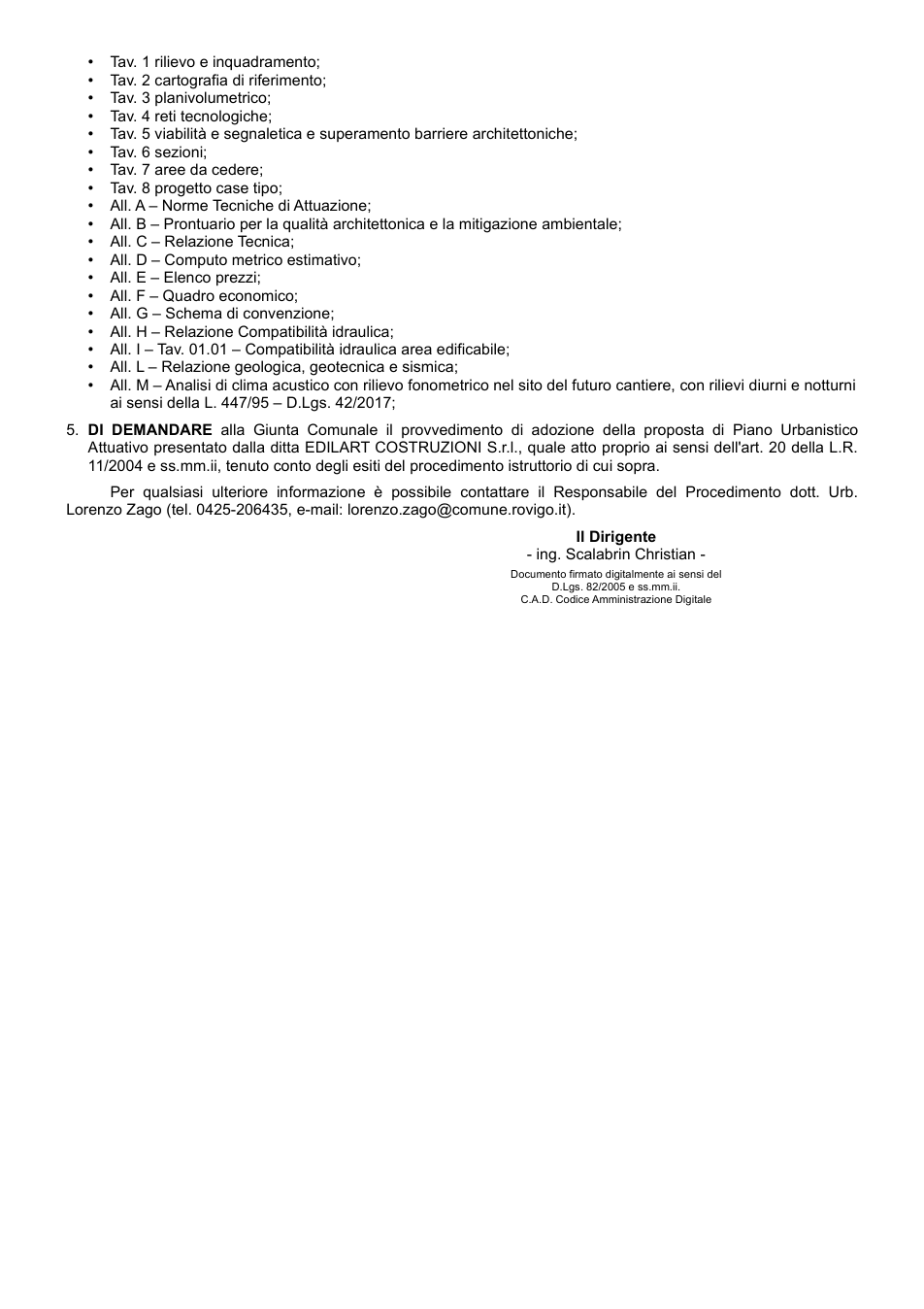 • Tav. 1 rilievo e inquadramento;
• Tav. 2 cartografia di riferimento;
• Tav. 3 planivolumetrico;
• Tav. 4 reti tecnologiche;
• Tav. 5 viabilità e segnaletica e superamento barriere architettoniche;
• Tav. 6 sezioni;
• Tav. 7 aree da cedere;
• Tav. 8 progetto case tipo;
• All. A – Norme Tecniche di Attuazione;
• All. B – Prontuario per la qualità architettonica e la mitigazione ambientale;
• All. C – Relazione Tecnica;
• All. D – Computo metrico estimativo;
• All. E – Elenco prezzi;
• All. F – Quadro economico;
• All. G – Schema di convenzione;
• All. H – Relazione Compatibilità idraulica;
• All. I – Tav. 01.01 – Compatibilità idraulica area edificabile;
• All. L – Relazione geologica, geotecnica e sismica;
• All. M – Analisi di clima acustico con rilievo fonometrico nel sito del futuro cantiere, con rilievi diurni e notturni ai sensi della L. 447/95 – D.Lgs. 42/2017;

5. DI DEMANDARE alla Giunta Comunale il provvedimento di adozione della proposta di Piano Urbanistico Attuativo presentato dalla ditta EDILART COSTRUZIONI S.r.l., quale atto proprio ai sensi dell'art. 20 della L.R. 11/2004 e ss.mm.ii, tenuto conto degli esiti del procedimento istruttorio di cui sopra.

Per qualsiasi ulteriore informazione è possibile contattare il Responsabile del Procedimento dott. Urb. Lorenzo Zago (tel. 0425-206435, e-mail: lorenzo.zago@comune.rovigo.it).

Il Dirigente
- ing. Scalabrin Christian -
Documento firmato digitalmente ai sensi del
D.Lgs. 82/2005 e ss.mm.ii.
C.A.D. Codice Amministrazione Digitale